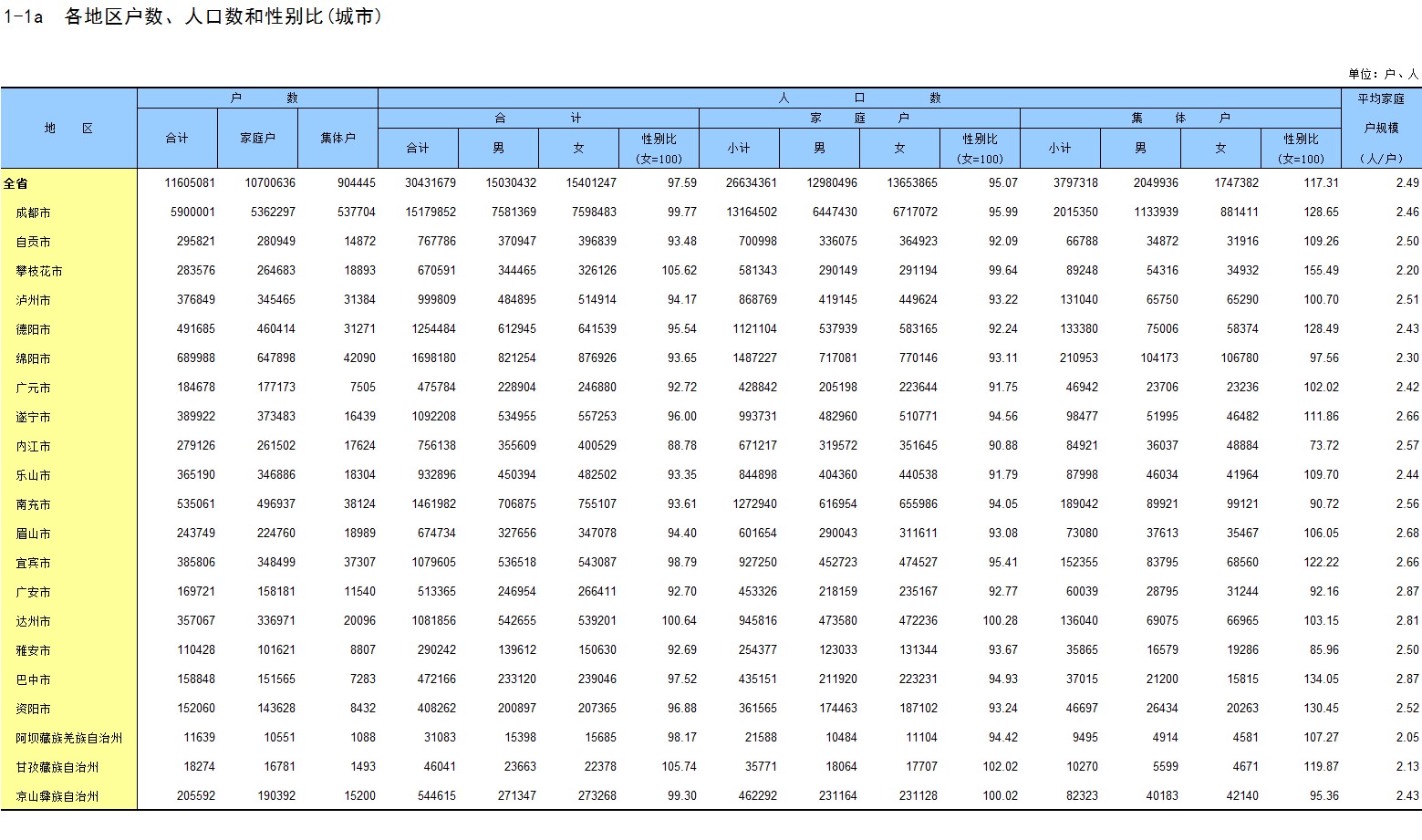 1-1a　各地区户数、人口数和性别比(城市)

单位：户、人

| 地　区 | 户数 合计 | 户数 家庭户 | 户数 集体户 | 人口数 合计 合计 | 人口数 合计 男 | 人口数 合计 女 | 人口数 合计 性别比(女=100) | 人口数 家庭户 小计 | 人口数 家庭户 男 | 人口数 家庭户 女 | 人口数 家庭户 性别比(女=100) | 人口数 集体户 小计 | 人口数 集体户 男 | 人口数 集体户 女 | 人口数 集体户 性别比(女=100) | 平均家庭户规模（人/户） |
|---|---|---|---|---|---|---|---|---|---|---|---|---|---|---|---|---|
| 全省 | 11605081 | 10700636 | 904445 | 30431679 | 15030432 | 15401247 | 97.59 | 26634361 | 12980496 | 13653865 | 95.07 | 3797318 | 2049936 | 1747382 | 117.31 | 2.49 |
| 成都市 | 5900001 | 5362297 | 537704 | 15179852 | 7581369 | 7598483 | 99.77 | 13164502 | 6447430 | 6717072 | 95.99 | 2015350 | 1133939 | 881411 | 128.65 | 2.46 |
| 自贡市 | 295821 | 280949 | 14872 | 767786 | 370947 | 396839 | 93.48 | 700998 | 336075 | 364923 | 92.09 | 66788 | 34872 | 31916 | 109.26 | 2.50 |
| 攀枝花市 | 283576 | 264683 | 18893 | 670591 | 344465 | 326126 | 105.62 | 581343 | 290149 | 291194 | 99.64 | 89248 | 54316 | 34932 | 155.49 | 2.20 |
| 泸州市 | 376849 | 345465 | 31384 | 999809 | 484895 | 514914 | 94.17 | 868769 | 419145 | 449624 | 93.22 | 131040 | 65750 | 65290 | 100.70 | 2.51 |
| 德阳市 | 491685 | 460414 | 31271 | 1254484 | 612945 | 641539 | 95.54 | 1121104 | 537939 | 583165 | 92.24 | 133380 | 75006 | 58374 | 128.49 | 2.43 |
| 绵阳市 | 689988 | 647898 | 42090 | 1698180 | 821254 | 876926 | 93.65 | 1487227 | 717081 | 770146 | 93.11 | 210953 | 104173 | 106780 | 97.56 | 2.30 |
| 广元市 | 184678 | 177173 | 7505 | 475784 | 228904 | 246880 | 92.72 | 428842 | 205198 | 223644 | 91.75 | 46942 | 23706 | 23236 | 102.02 | 2.42 |
| 遂宁市 | 389922 | 373483 | 16439 | 1092208 | 534955 | 557253 | 96.00 | 993731 | 482960 | 510771 | 94.56 | 98477 | 51995 | 46482 | 111.86 | 2.66 |
| 内江市 | 279126 | 261502 | 17624 | 756138 | 355609 | 400529 | 88.78 | 671217 | 319572 | 351645 | 90.88 | 84921 | 36037 | 48884 | 73.72 | 2.57 |
| 乐山市 | 365190 | 346886 | 18304 | 932896 | 450394 | 482502 | 93.35 | 844898 | 404360 | 440538 | 91.79 | 87998 | 46034 | 41964 | 109.70 | 2.44 |
| 南充市 | 535061 | 496937 | 38124 | 1461982 | 706875 | 755107 | 93.61 | 1272940 | 616954 | 655986 | 94.05 | 189042 | 89921 | 99121 | 90.72 | 2.56 |
| 眉山市 | 243749 | 224760 | 18989 | 674734 | 327656 | 347078 | 94.40 | 601654 | 290043 | 311611 | 93.08 | 73080 | 37613 | 35467 | 106.05 | 2.68 |
| 宜宾市 | 385806 | 348499 | 37307 | 1079605 | 536518 | 543087 | 98.79 | 927250 | 452723 | 474527 | 95.41 | 152355 | 83795 | 68560 | 122.22 | 2.66 |
| 广安市 | 169721 | 158181 | 11540 | 513365 | 246954 | 266411 | 92.70 | 453326 | 218159 | 235167 | 92.77 | 60039 | 28795 | 31244 | 92.16 | 2.87 |
| 达州市 | 357067 | 336971 | 20096 | 1081856 | 542655 | 539201 | 100.64 | 945816 | 473580 | 472236 | 100.28 | 136040 | 69075 | 66965 | 103.15 | 2.81 |
| 雅安市 | 110428 | 101621 | 8807 | 290242 | 139612 | 150630 | 92.69 | 254377 | 123033 | 131344 | 93.67 | 35865 | 16579 | 19286 | 85.96 | 2.50 |
| 巴中市 | 158848 | 151565 | 7283 | 472166 | 233120 | 239046 | 97.52 | 435151 | 211920 | 223231 | 94.93 | 37015 | 21200 | 15815 | 134.05 | 2.87 |
| 资阳市 | 152060 | 143628 | 8432 | 408262 | 200897 | 207365 | 96.88 | 361565 | 174463 | 187102 | 93.24 | 46697 | 26434 | 20263 | 130.45 | 2.52 |
| 阿坝藏族羌族自治州 | 11639 | 10551 | 1088 | 31083 | 15398 | 15685 | 98.17 | 21588 | 10484 | 11104 | 94.42 | 9495 | 4914 | 4581 | 107.27 | 2.05 |
| 甘孜藏族自治州 | 18274 | 16781 | 1493 | 46041 | 23663 | 22378 | 105.74 | 35771 | 18064 | 17707 | 102.02 | 10270 | 5599 | 4671 | 119.87 | 2.13 |
| 凉山彝族自治州 | 205592 | 190392 | 15200 | 544615 | 271347 | 273268 | 99.30 | 462292 | 231164 | 231128 | 100.02 | 82323 | 40183 | 42140 | 95.36 | 2.43 |